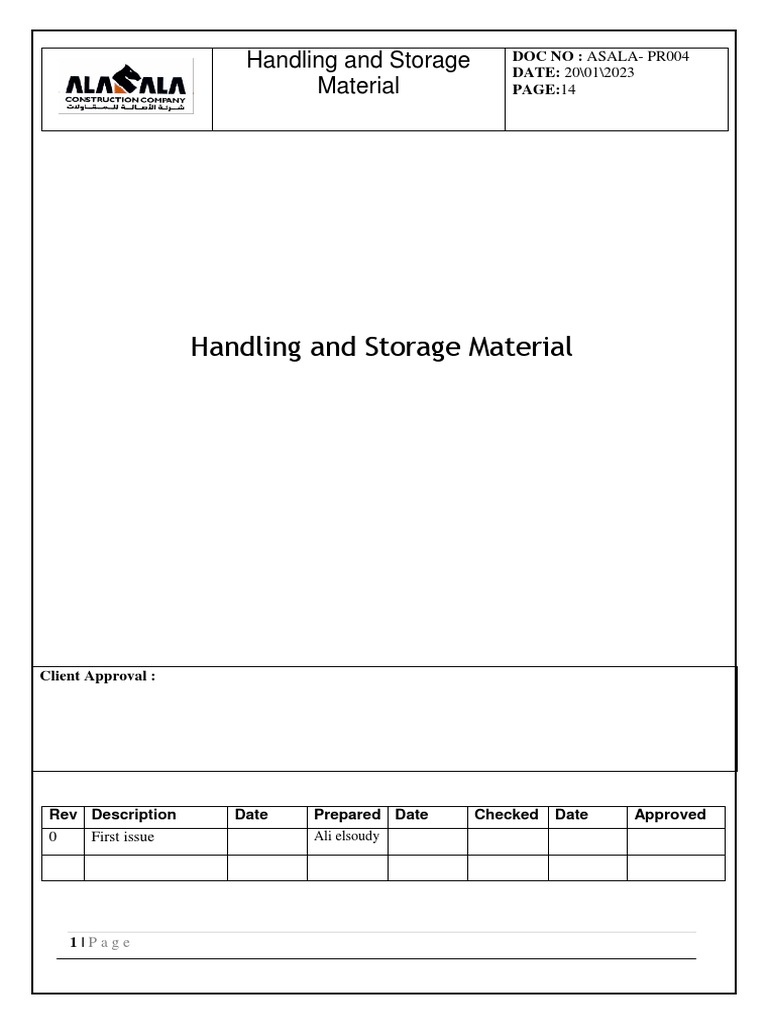 ALASALA
CONSTRUCTION COMPANY
شركة الأصالة للمقاولات

Handling and Storage Material

DOC NO : ASALA- PR004
DATE: 20\01\2023
PAGE:14

Handling and Storage Material

Client Approval :

| Rev | Description | Date | Prepared | Date | Checked | Date | Approved |
|---|---|---|---|---|---|---|---|
| 0 | First issue | | Ali elsoudy | | | | |
| | | | | | | | |

1 | P a g e